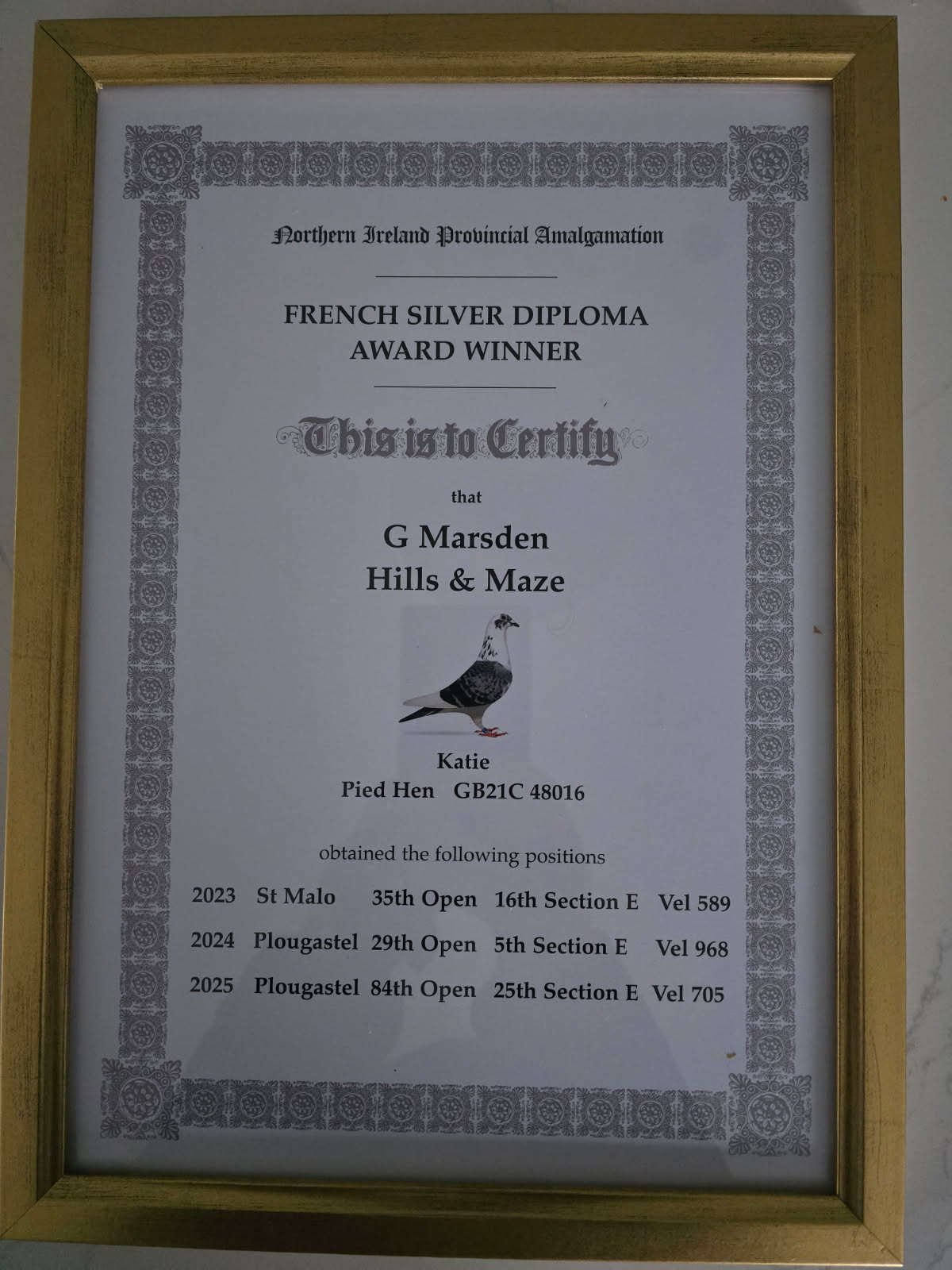 Northern Ireland Provincial Amalgamation

FRENCH SILVER DIPLOMA
AWARD WINNER

This is to Certify

that

G Marsden
Hills & Maze

Katie
Pied Hen GB21C 48016

obtained the following positions

2023 St Malo 35th Open 16th Section E Vel 589
2024 Plougastel 29th Open 5th Section E Vel 968
2025 Plougastel 84th Open 25th Section E Vel 705